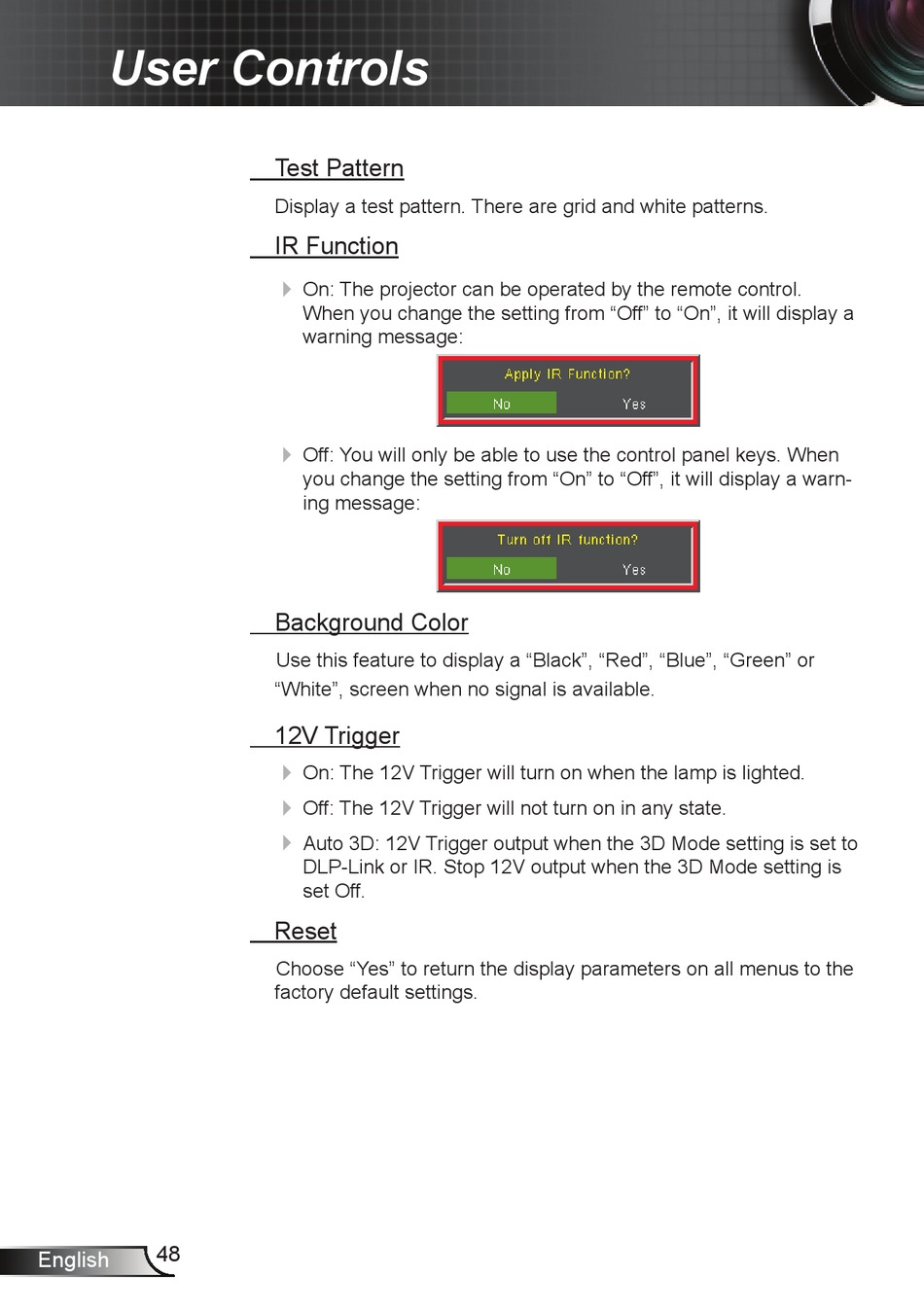 User Controls

Test Pattern

Display a test pattern. There are grid and white patterns.

IR Function

On: The projector can be operated by the remote control. When you change the setting from “Off” to “On”, it will display a warning message:

Apply IR Function?

No Yes

Off: You will only be able to use the control panel keys. When you change the setting from “On” to “Off”, it will display a warning message:

Turn off IR function?

No Yes

Background Color

Use this feature to display a “Black”, “Red”, “Blue”, “Green” or “White”, screen when no signal is available.

12V Trigger

On: The 12V Trigger will turn on when the lamp is lighted.

Off: The 12V Trigger will not turn on in any state.

Auto 3D: 12V Trigger output when the 3D Mode setting is set to DLP-Link or IR. Stop 12V output when the 3D Mode setting is set Off.

Reset

Choose “Yes” to return the display parameters on all menus to the factory default settings.

English 48